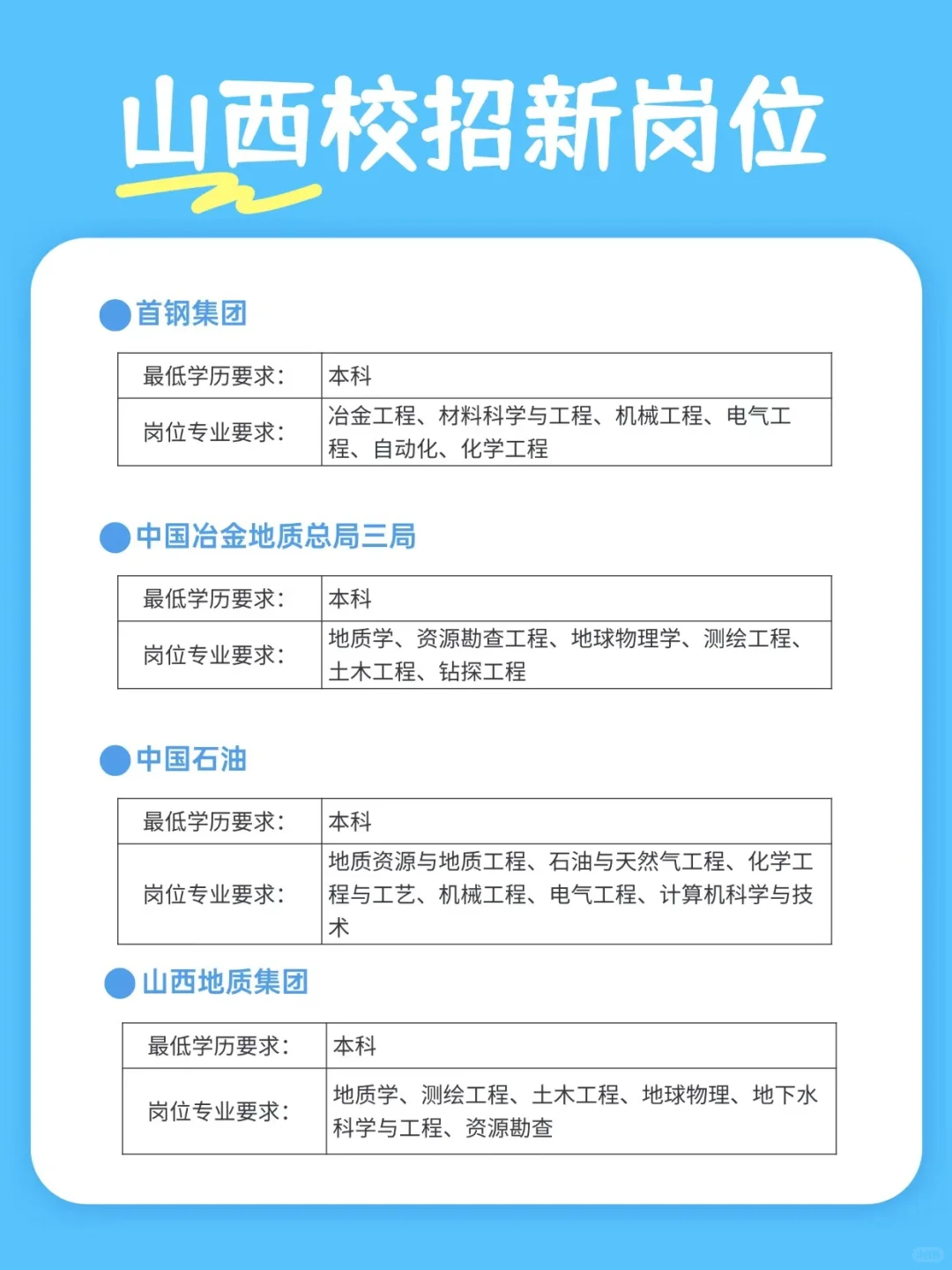 山西校招新岗位

首钢集团

| 最低学历要求： | 本科 |
|---|---|
| 岗位专业要求： | 冶金工程、材料科学与工程、机械工程、电气工程、自动化、化学工程 |

中国冶金地质总局三局

| 最低学历要求： | 本科 |
|---|---|
| 岗位专业要求： | 地质学、资源勘查工程、地球物理学、测绘工程、土木工程、钻探工程 |

中国石油

| 最低学历要求： | 本科 |
|---|---|
| 岗位专业要求： | 地质资源与地质工程、石油与天然气工程、化学工程与工艺、机械工程、电气工程、计算机科学与技术 |

山西地质集团

| 最低学历要求： | 本科 |
|---|---|
| 岗位专业要求： | 地质学、测绘工程、土木工程、地球物理、地下水科学与工程、资源勘查 |